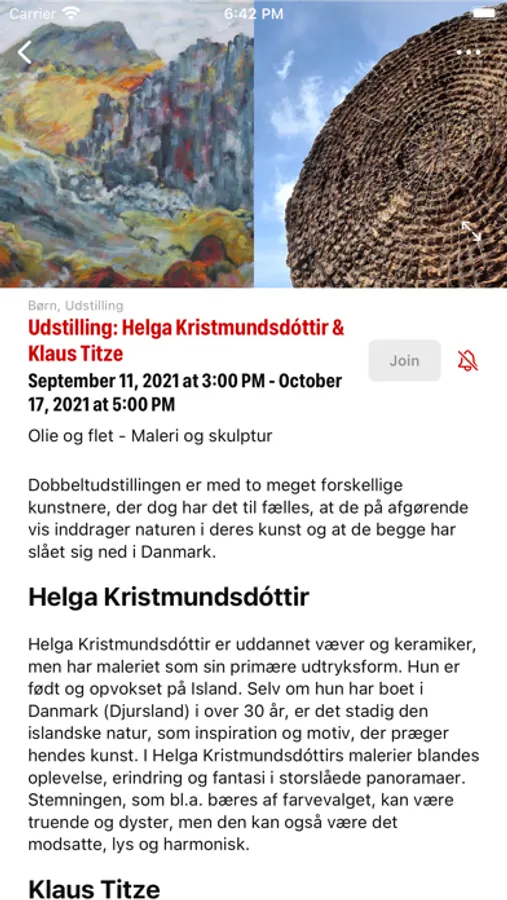 Carrier 6:42 PM

Børn, Udstilling

Udstilling: Helga Kristmundsdóttir & Klaus Titze

Join

September 11, 2021 at 3:00 PM - October 17, 2021 at 5:00 PM

Olie og flet - Maleri og skulptur

Dobbeltudstillingen er med to meget forskellige kunstnere, der dog har det til fælles, at de på afgørende vis inddrager naturen i deres kunst og at de begge har slået sig ned i Danmark.

Helga Kristmundsdóttir

Helga Kristmundsdóttir er uddannet væver og keramiker, men har maleriet som sin primære udtryksform. Hun er født og opvokset på Island. Selv om hun har boet i Danmark (Djursland) i over 30 år, er det stadig den islandske natur, som inspiration og motiv, der præger hendes kunst. I Helga Kristmundsdóttirs malerier blandes oplevelse, erindring og fantasi i storslåede panoramaer. Stemningen, som bl.a. bæres af farvevalget, kan være truende og dyster, men den kan også være det modsatte, lys og harmonisk.

Klaus Titze